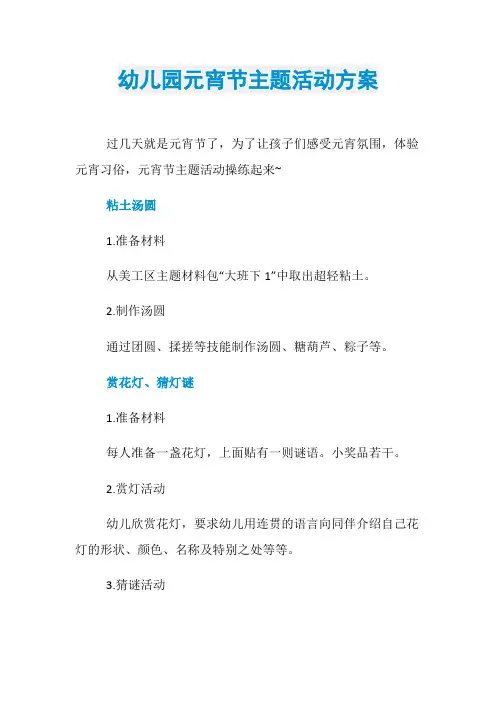 幼儿园元宵节主题活动方案

过几天就是元宵节了，为了让孩子们感受元宵氛围，体验元宵习俗，元宵节主题活动操练起来~

粘土汤圆

1.准备材料

从美工区主题材料包“大班下 1”中取出超轻粘土。

2.制作汤圆

通过团圆、揉搓等技能制作汤圆、糖葫芦、粽子等。

赏花灯、猜灯谜

1.准备材料

每人准备一盏花灯，上面贴有一则谜语。小奖品若干。

2.赏灯活动

幼儿欣赏花灯，要求幼儿用连贯的语言向同伴介绍自己花灯的形状、颜色、名称及特别之处等等。

3.猜谜活动